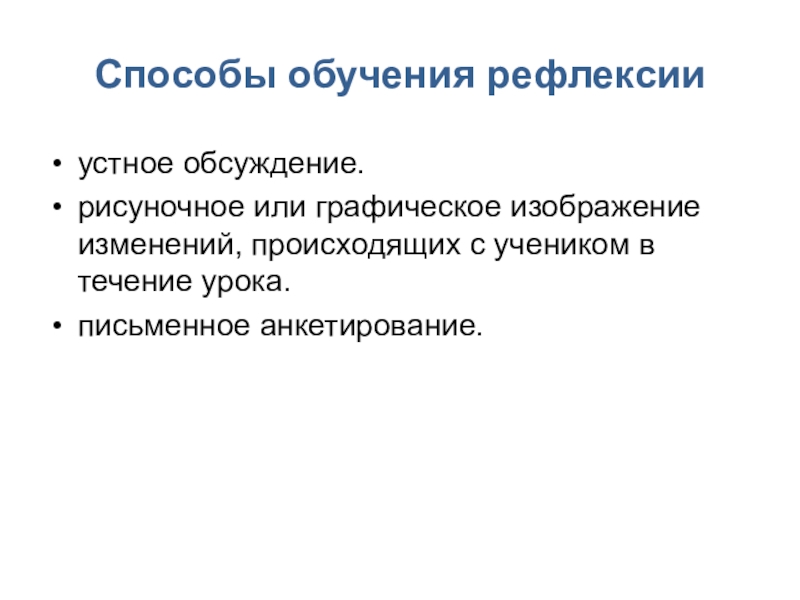 Способы обучения рефлексии

• устное обсуждение.
• рисуночное или графическое изображение изменений, происходящих с учеником в течение урока.
• письменное анкетирование.